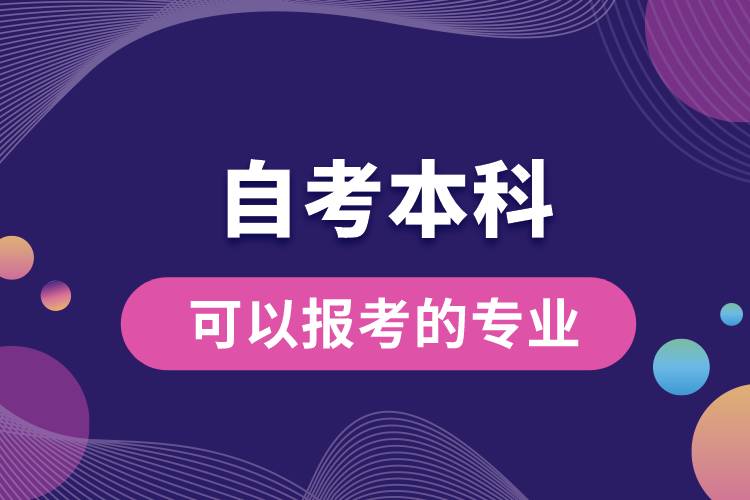 自考本科

可以报考的专业